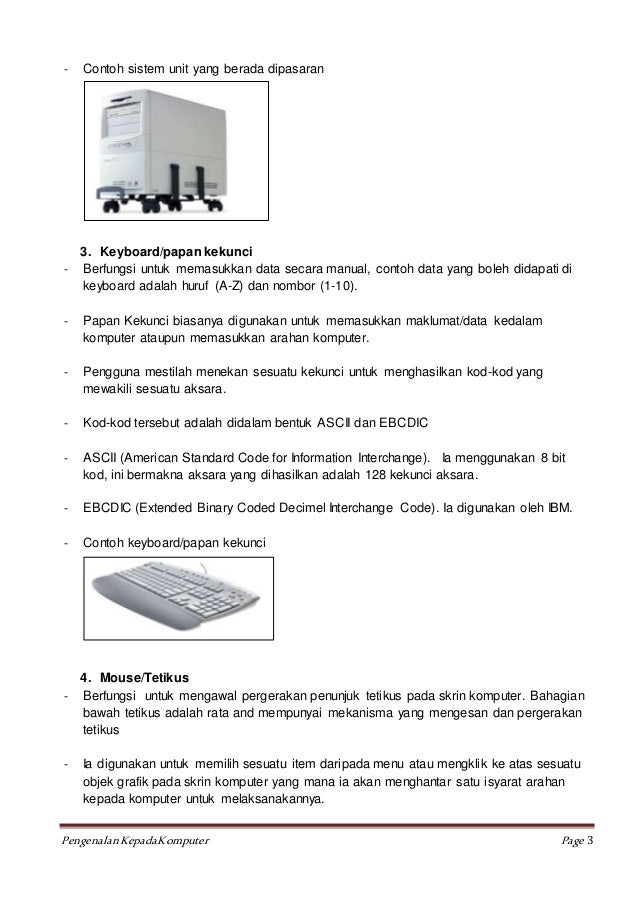 - Contoh sistem unit yang berada dipasaran

3. Keyboard/papan kekunci
- Berfungsi untuk memasukkan data secara manual, contoh data yang boleh didapati di keyboard adalah huruf (A-Z) dan nombor (1-10).

- Papan Kekunci biasanya digunakan untuk memasukkan maklumat/data kedalam komputer ataupun memasukkan arahan komputer.

- Pengguna mestilah menekan sesuatu kekunci untuk menghasilkan kod-kod yang mewakili sesuatu aksara.

- Kod-kod tersebut adalah didalam bentuk ASCII dan EBCDIC

- ASCII (American Standard Code for Information Interchange). Ia menggunakan 8 bit kod, ini bermakna aksara yang dihasilkan adalah 128 kekunci aksara.

- EBCDIC (Extended Binary Coded Decimel Interchange Code). Ia digunakan oleh IBM.

- Contoh keyboard/papan kekunci

4. Mouse/Tetikus
- Berfungsi untuk mengawal pergerakan penunjuk tetikus pada skrin komputer. Bahagian bawah tetikus adalah rata and mempunyai mekanisma yang mengesan dan pergerakan tetikus

- Ia digunakan untuk memilih sesuatu item daripada menu atau mengklik ke atas sesuatu objek grafik pada skrin komputer yang mana ia akan menghantar satu isyarat arahan kepada komputer untuk melaksanakannya.

Pengenalan Kepada Komputer Page 3